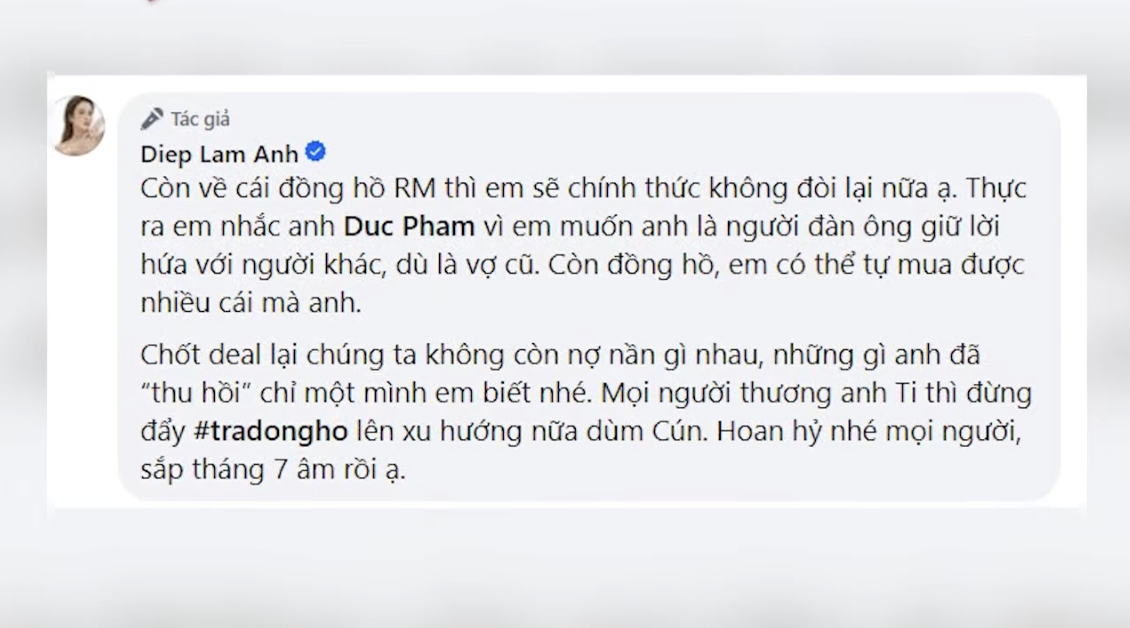 Tác giả
Diep Lam Anh

Còn về cái đồng hồ RM thì em sẽ chính thức không đòi lại nữa ạ. Thực ra em nhắc anh Duc Pham vì em muốn anh là người đàn ông giữ lời hứa với người khác, dù là vợ cũ. Còn đồng hồ, em có thể tự mua được nhiều cái mà anh.

Chốt deal lại chúng ta không còn nợ nần gì nhau, những gì anh đã "thu hồi" chỉ một mình em biết nhé. Mọi người thương anh Ti thì đừng đẩy #tradongho lên xu hướng nữa dùm Cún. Hoan hỷ nhé mọi người, sắp tháng 7 âm rồi ạ.